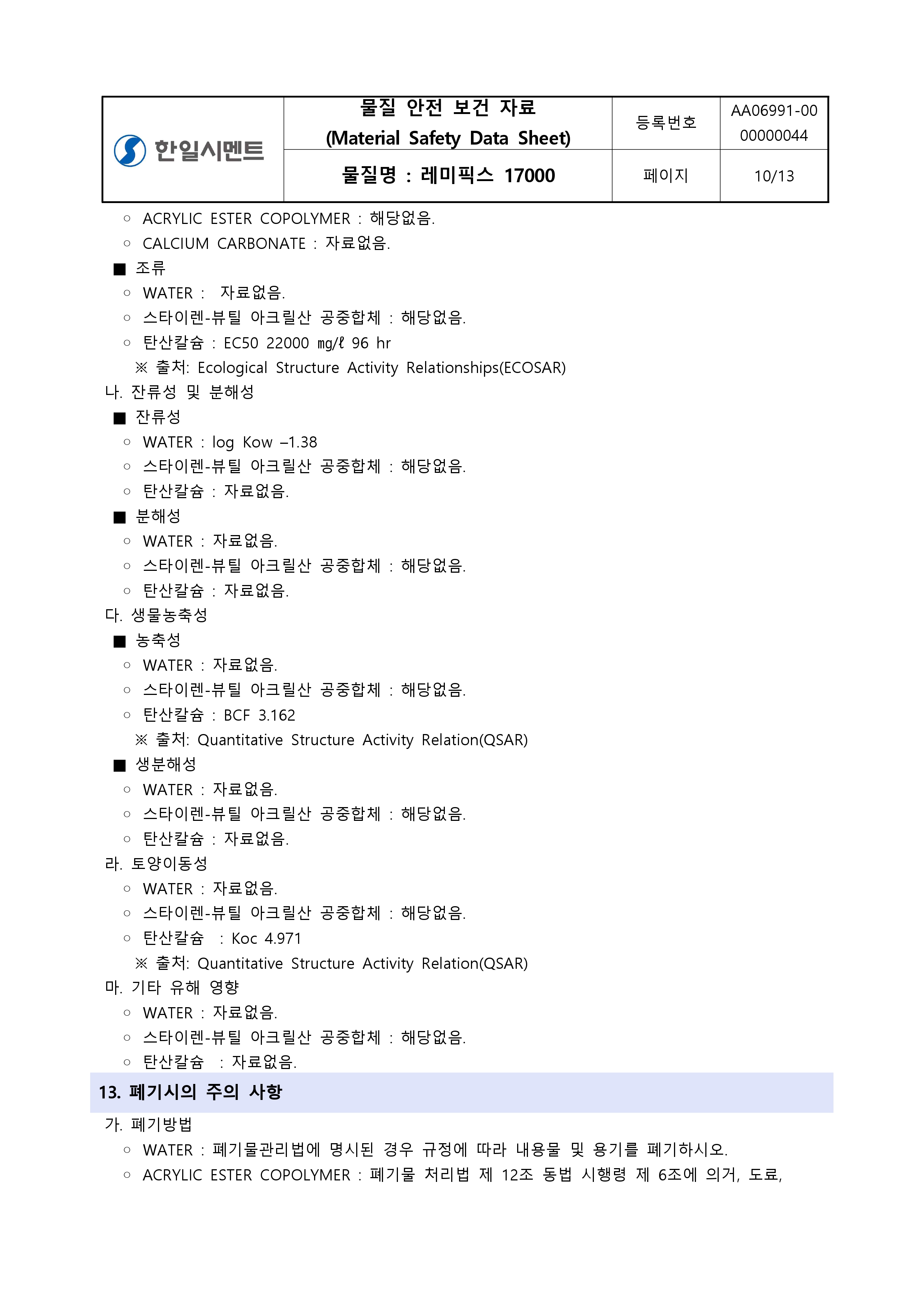 | 한일시멘트 | 물질 안전 보건 자료 (Material Safety Data Sheet) | 등록번호 | AA06991-00 00000044 |
|---|---|---|---|
| | 물질명 : 레미픽스 17000 | 페이지 | 10/13 |

○ ACRYLIC ESTER COPOLYMER : 해당없음.
○ CALCIUM CARBONATE : 자료없음.
■ 조류
○ WATER : 자료없음.
○ 스타이렌-뷰틸 아크릴산 공중합체 : 해당없음.
○ 탄산칼슘 : EC50 22000 mg/ℓ 96 hr
※ 출처: Ecological Structure Activity Relationships(ECOSAR)
나. 잔류성 및 분해성
■ 잔류성
○ WATER : log Kow –1.38
○ 스타이렌-뷰틸 아크릴산 공중합체 : 해당없음.
○ 탄산칼슘 : 자료없음.
■ 분해성
○ WATER : 자료없음.
○ 스타이렌-뷰틸 아크릴산 공중합체 : 해당없음.
○ 탄산칼슘 : 자료없음.
다. 생물농축성
■ 농축성
○ WATER : 자료없음.
○ 스타이렌-뷰틸 아크릴산 공중합체 : 해당없음.
○ 탄산칼슘 : BCF 3.162
※ 출처: Quantitative Structure Activity Relation(QSAR)
■ 생분해성
○ WATER : 자료없음.
○ 스타이렌-뷰틸 아크릴산 공중합체 : 해당없음.
○ 탄산칼슘 : 자료없음.
라. 토양이동성
○ WATER : 자료없음.
○ 스타이렌-뷰틸 아크릴산 공중합체 : 해당없음.
○ 탄산칼슘 : Koc 4.971
※ 출처: Quantitative Structure Activity Relation(QSAR)
마. 기타 유해 영향
○ WATER : 자료없음.
○ 스타이렌-뷰틸 아크릴산 공중합체 : 해당없음.
○ 탄산칼슘 : 자료없음.

13. 폐기시의 주의 사항

가. 폐기방법
○ WATER : 폐기물관리법에 명시된 경우 규정에 따라 내용물 및 용기를 폐기하시오.
○ ACRYLIC ESTER COPOLYMER : 폐기물 처리법 제 12조 동법 시행령 제 6조에 의거, 도료,